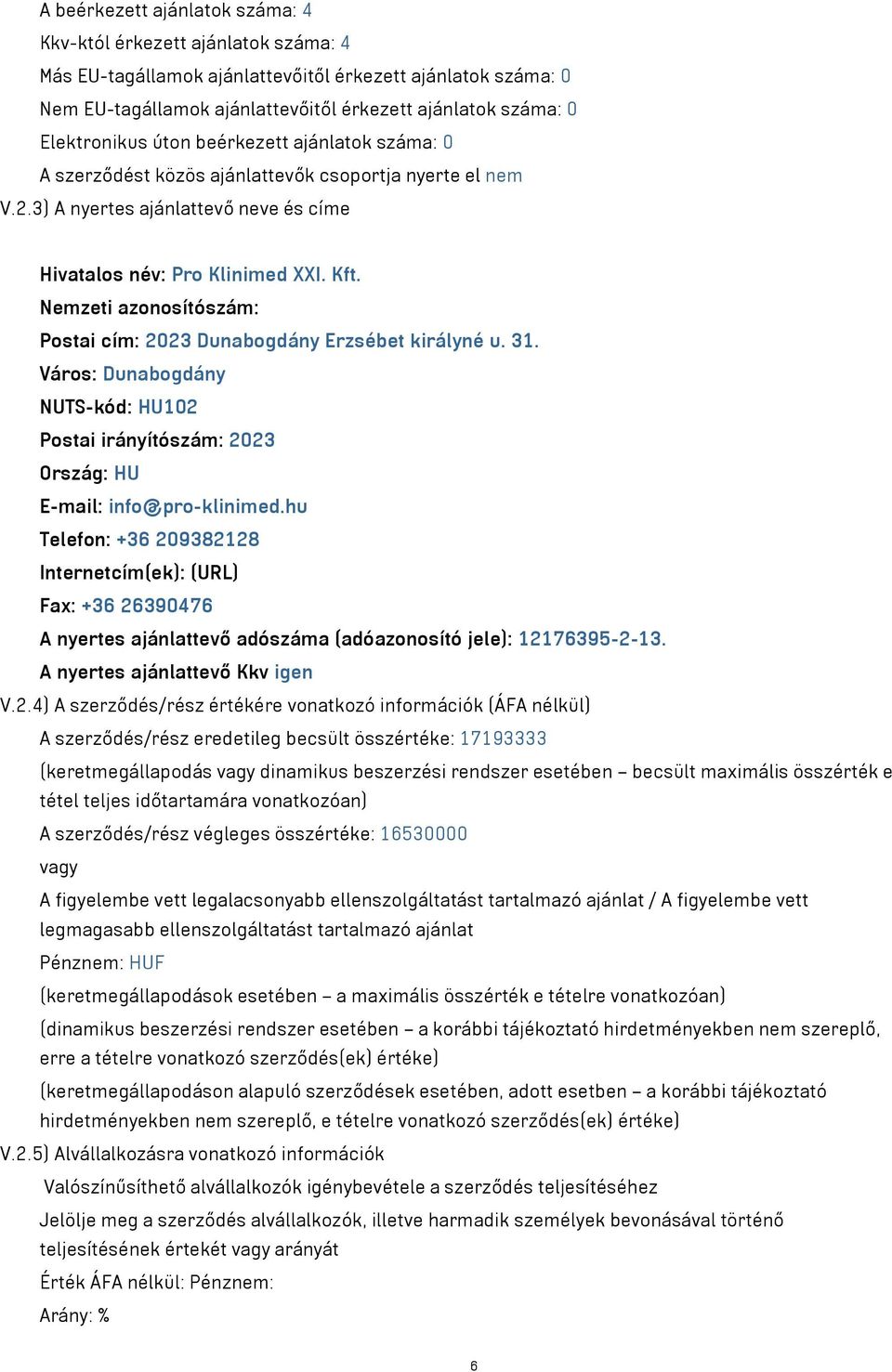 A beérkezett ajánlatok száma: 4
Kkv-któl érkezett ajánlatok száma: 4
Más EU-tagállamok ajánlattevőitől érkezett ajánlatok száma: 0
Nem EU-tagállamok ajánlattevőitől érkezett ajánlatok száma: 0
Elektronikus úton beérkezett ajánlatok száma: 0
A szerződést közös ajánlattevők csoportja nyerte el nem
V.2.3) A nyertes ajánlattevő neve és címe

Hivatalos név: Pro Klinimed XXI. Kft.
Nemzeti azonosítószám:
Postai cím: 2023 Dunabogdány Erzsébet királyné u. 31.
Város: Dunabogdány
NUTS-kód: HU102
Postai irányítószám: 2023
Ország: HU
E-mail: info@pro-klinimed.hu
Telefon: +36 209382128
Internetcím(ek): (URL)
Fax: +36 26390476
A nyertes ajánlattevő adószáma (adóazonosító jele): 12176395-2-13.
A nyertes ajánlattevő Kkv igen
V.2.4) A szerződés/rész értékére vonatkozó információk (ÁFA nélkül)
A szerződés/rész eredetileg becsült összértéke: 17193333
(keretmegállapodás vagy dinamikus beszerzési rendszer esetében – becsült maximális összérték e tétel teljes időtartamára vonatkozóan)
A szerződés/rész végleges összértéke: 16530000
vagy
A figyelembe vett legalacsonyabb ellenszolgáltatást tartalmazó ajánlat / A figyelembe vett legmagasabb ellenszolgáltatást tartalmazó ajánlat
Pénznem: HUF
(keretmegállapodások esetében – a maximális összérték e tételre vonatkozóan)
(dinamikus beszerzési rendszer esetében – a korábbi tájékoztató hirdetményekben nem szereplő, erre a tételre vonatkozó szerződés(ek) értéke)
(keretmegállapodáson alapuló szerződések esetében, adott esetben – a korábbi tájékoztató hirdetményekben nem szereplő, e tételre vonatkozó szerződés(ek) értéke)
V.2.5) Alvállalkozásra vonatkozó információk
Valószínűsíthető alvállalkozók igénybevétele a szerződés teljesítéséhez
Jelölje meg a szerződés alvállalkozók, illetve harmadik személyek bevonásával történő teljesítésének értekét vagy arányát
Érték ÁFA nélkül: Pénznem:
Arány: %

6